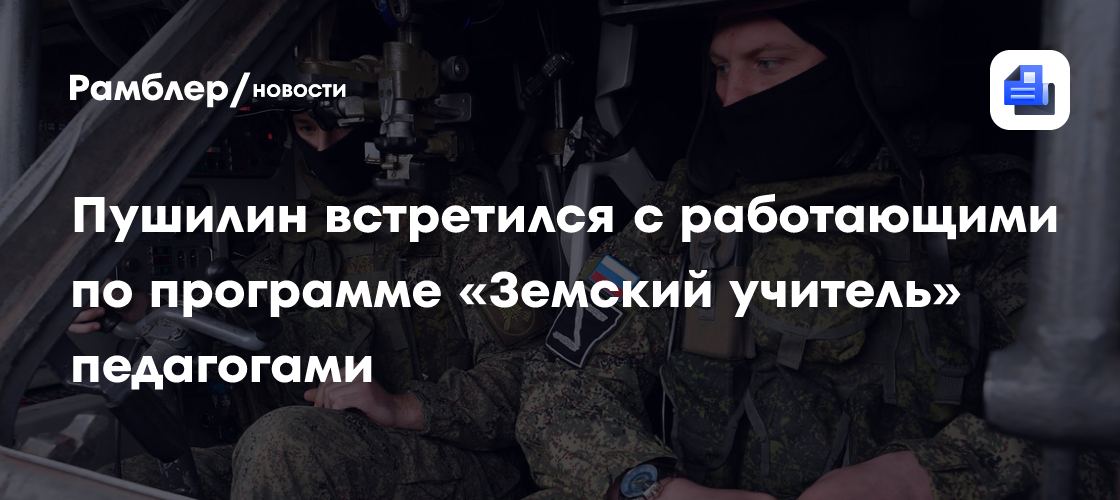 Рамблер/новости

Пушилин встретился с работающими по программе «Земский учитель» педагогами